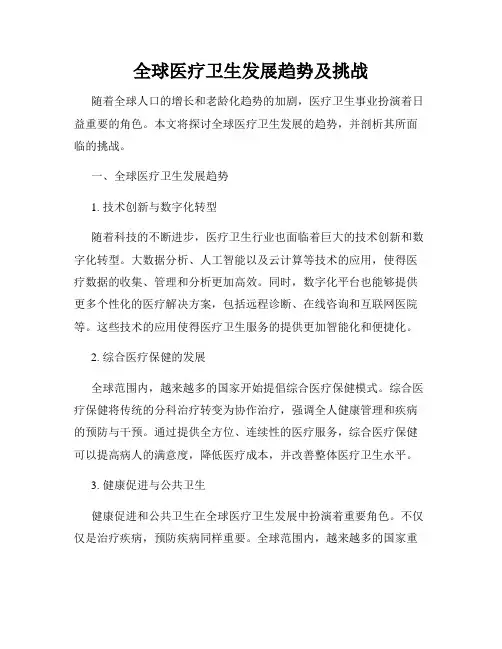 全球医疗卫生发展趋势及挑战

随着全球人口的增长和老龄化趋势的加剧，医疗卫生事业扮演着日益重要的角色。本文将探讨全球医疗卫生发展的趋势，并剖析其所面临的挑战。

一、全球医疗卫生发展趋势

1. 技术创新与数字化转型

随着科技的不断进步，医疗卫生行业也面临着巨大的技术创新和数字化转型。大数据分析、人工智能以及云计算等技术的应用，使得医疗数据的收集、管理和分析更加高效。同时，数字化平台也能够提供更多个性化的医疗解决方案，包括远程诊断、在线咨询和互联网医院等。这些技术的应用使得医疗卫生服务的提供更加智能化和便捷化。

2. 综合医疗保健的发展

全球范围内，越来越多的国家开始提倡综合医疗保健模式。综合医疗保健将传统的分科治疗转变为协作治疗，强调全人健康管理和疾病的预防与干预。通过提供全方位、连续性的医疗服务，综合医疗保健可以提高病人的满意度，降低医疗成本，并改善整体医疗卫生水平。

3. 健康促进与公共卫生

健康促进和公共卫生在全球医疗卫生发展中扮演着重要角色。不仅仅是治疗疾病，预防疾病同样重要。全球范围内，越来越多的国家重